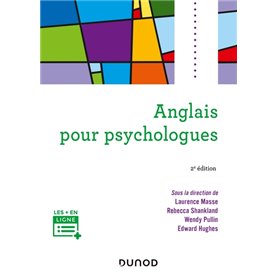 Anglais pour psychologues

2e édition

Sous la direction de
Laurence Masse
Rebecca Shankland
Wendy Pullin
Edward Hughes

LES + EN LIGNE

DUNOD